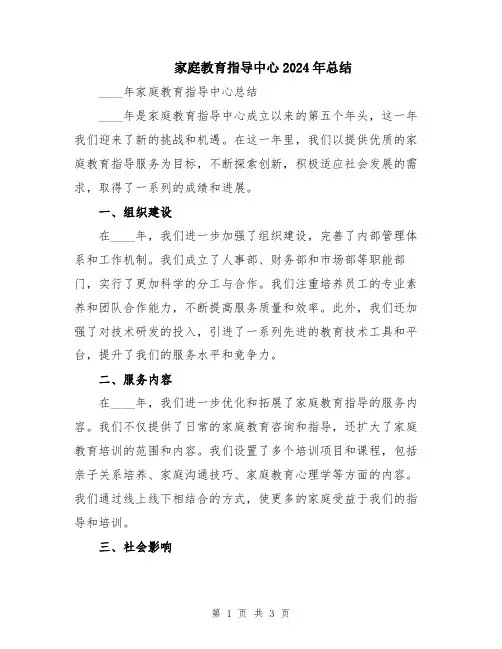 家庭教育指导中心2024年总结

____年家庭教育指导中心总结

____年是家庭教育指导中心成立以来的第五个年头，这一年我们迎来了新的挑战和机遇。在这一年里，我们以提供优质的家庭教育指导服务为目标，不断探索创新，积极适应社会发展的需求，取得了一系列的成绩和进展。

一、组织建设

在____年，我们进一步加强了组织建设，完善了内部管理体系和工作机制。我们成立了人事部、财务部和市场部等职能部门，实行了更加科学的分工与合作。我们注重培养员工的专业素养和团队合作能力，不断提高服务质量和效率。此外，我们还加强了对技术研发的投入，引进了一系列先进的教育技术工具和平台，提升了我们的服务水平和竞争力。

二、服务内容

在____年，我们进一步优化和拓展了家庭教育指导的服务内容。我们不仅提供了日常的家庭教育咨询和指导，还扩大了家庭教育培训的范围和内容。我们设置了多个培训项目和课程，包括亲子关系培养、家庭沟通技巧、家庭教育心理学等方面的内容。我们通过线上线下相结合的方式，使更多的家庭受益于我们的指导和培训。

三、社会影响

第 1 页 共 3 页